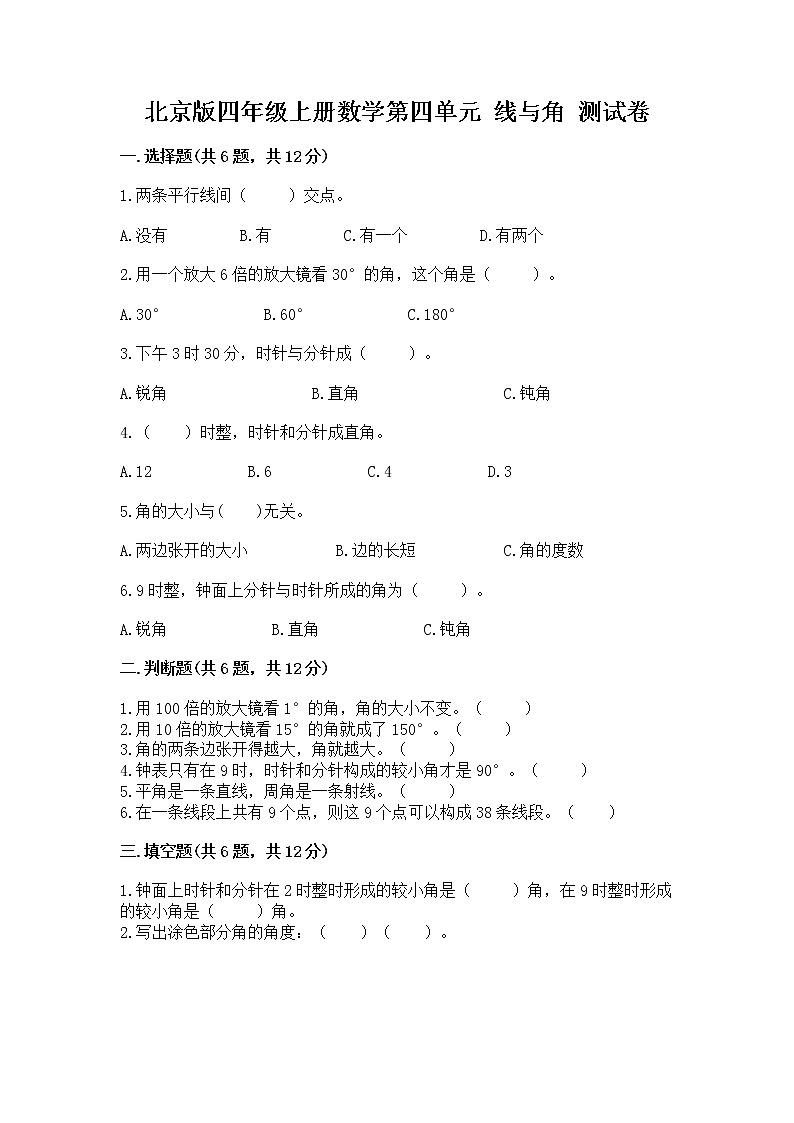 北京版四年级上册数学第四单元 线与角 测试卷

一.选择题(共6题，共12分)

1.两条平行线间（　　）交点。

A.没有　　B.有　　C.有一个　　D.有两个

2.用一个放大6倍的放大镜看30°的角，这个角是（　　）。

A.30°　　B.60°　　C.180°

3.下午3时30分，时针与分针成（　　）。

A.锐角　　B.直角　　C.钝角

4.（　　）时整，时针和分针成直角。

A.12　　B.6　　C.4　　D.3

5.角的大小与(　　)无关。

A.两边张开的大小　　B.边的长短　　C.角的度数

6.9时整，钟面上分针与时针所成的角为（　　）。

A.锐角　　B.直角　　C.钝角

二.判断题(共6题，共12分)

1.用100倍的放大镜看1°的角，角的大小不变。（　　）
2.用10倍的放大镜看15°的角就成了150°。（　　）
3.角的两条边张开得越大，角就越大。（　　）
4.钟表只有在9时，时针和分针构成的较小角才是90°。（　　）
5.平角是一条直线，周角是一条射线。（　　）
6.在一条线段上共有9个点，则这9个点可以构成38条线段。（　　）

三.填空题(共6题，共12分)

1.钟面上时针和分针在2时整时形成的较小角是（　　）角，在9时整时形成的较小角是（　　）角。
2.写出涂色部分角的角度：（　　）（　　）。